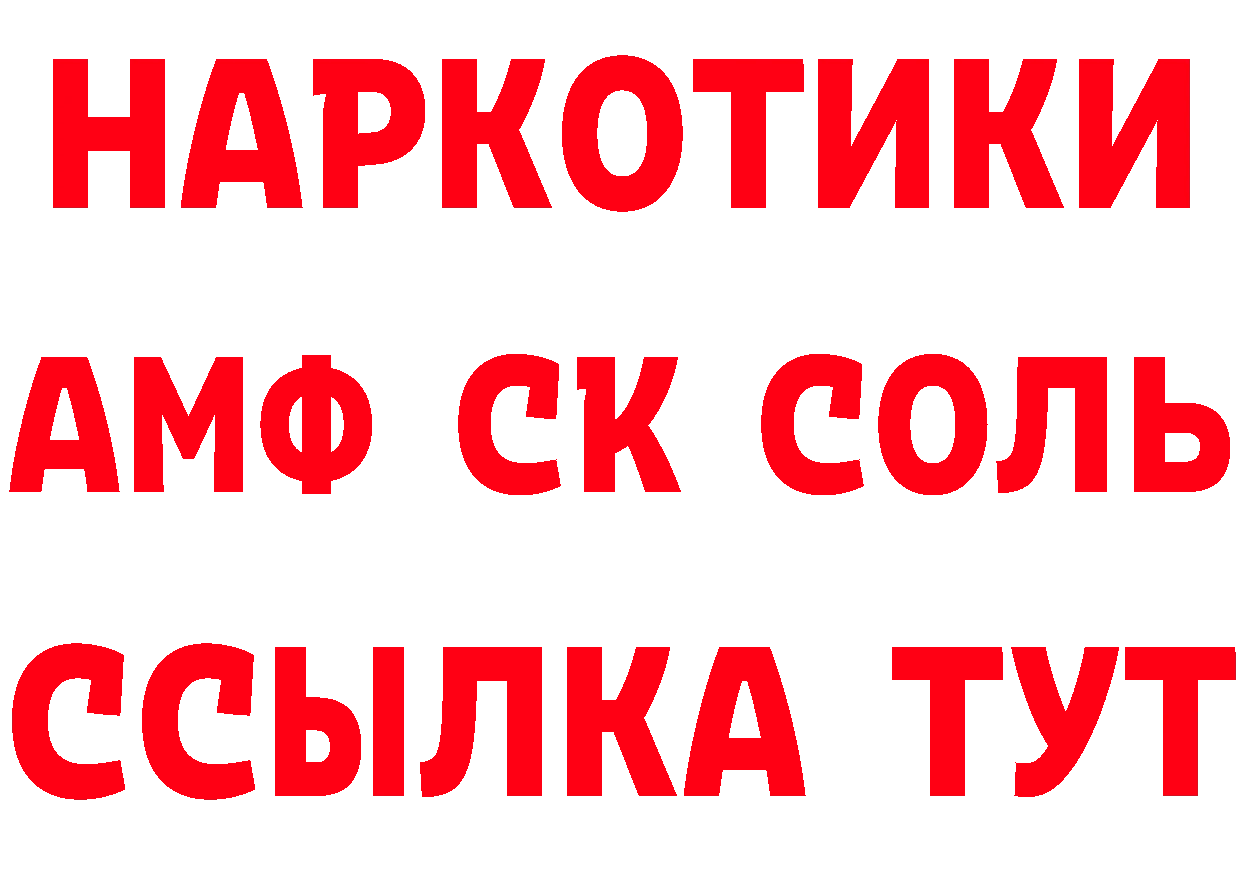 НАРКОТИКИ
АМФ СК СОЛЬ
ССЫЛКА ТУТ